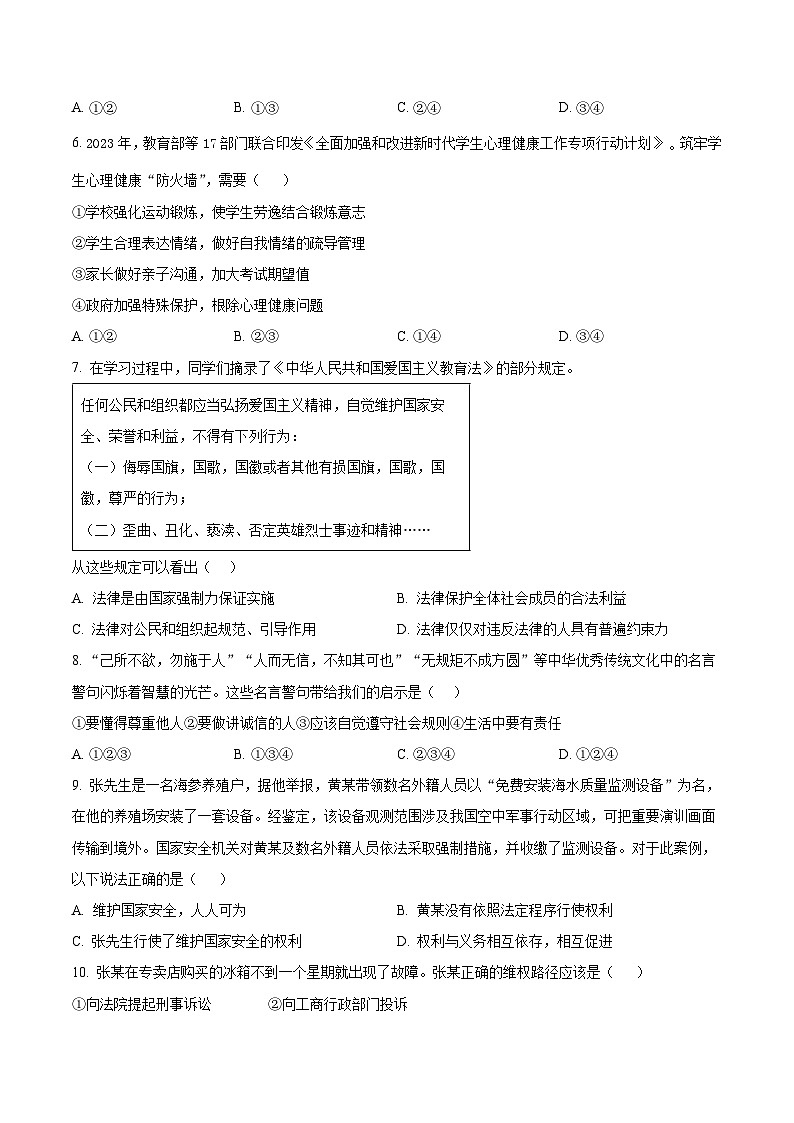 A. ①②　　　　B. ①③　　　　C. ②④　　　　D. ③④

6. 2023 年，教育部等 17 部门联合印发《全面加强和改进新时代学生心理健康工作专项行动计划》。筑牢学生心理健康“防火墙”，需要（　）

①学校强化运动锻炼，使学生劳逸结合锻炼意志

②学生合理表达情绪，做好自我情绪的疏导管理

③家长做好亲子沟通，加大考试期望值

④政府加强特殊保护，根除心理健康问题

A. ①②　　　　B. ②③　　　　C. ①④　　　　D. ③④

7. 在学习过程中，同学们摘录了《中华人民共和国爱国主义教育法》的部分规定。

任何公民和组织都应当弘扬爱国主义精神，自觉维护国家安全、荣誉和利益，不得有下列行为：
（一）侮辱国旗，国歌，国徽或者其他有损国旗，国歌，国徽，尊严的行为；
（二）歪曲、丑化、亵渎、否定英雄烈士事迹和精神……

从这些规定可以看出（　）

A. 法律是由国家强制力保证实施　　　　B. 法律保护全体社会成员的合法利益

C. 法律对公民和组织起规范、引导作用　　　　D. 法律仅仅对违反法律的人具有普遍约束力

8. “己所不欲，勿施于人”“人而无信，不知其可也”“无规矩不成方圆”等中华优秀传统文化中的名言警句闪烁着智慧的光芒。这些名言警句带给我们的启示是（　）

①要懂得尊重他人②要做讲诚信的人③应该自觉遵守社会规则④生活中要有责任

A. ①②③　　　　B. ①③④　　　　C. ②③④　　　　D. ①②④

9. 张先生是一名海参养殖户，据他举报，黄某带领数名外籍人员以“免费安装海水质量监测设备”为名，在他的养殖场安装了一套设备。经鉴定，该设备观测范围涉及我国空中军事行动区域，可把重要演训画面传输到境外。国家安全机关对黄某及数名外籍人员依法采取强制措施，并收缴了监测设备。对于此案例，以下说法正确的是（　）

A. 维护国家安全，人人可为　　　　B. 黄某没有依照法定程序行使权利

C. 张先生行使了维护国家安全的权利　　　　D. 权利与义务相互依存，相互促进

10. 张某在专卖店购买的冰箱不到一个星期就出现了故障。张某正确的维权路径应该是（　）

①向法院提起刑事诉讼　　　　②向工商行政部门投诉